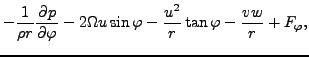 $-\frac{1}{\rho r}\frac{\partial p}{\partial \varphi} - 2\Omega u \sin\varphi - \frac{u^2}{r}\tan\varphi - \frac{vw}{r} + F_\varphi,$